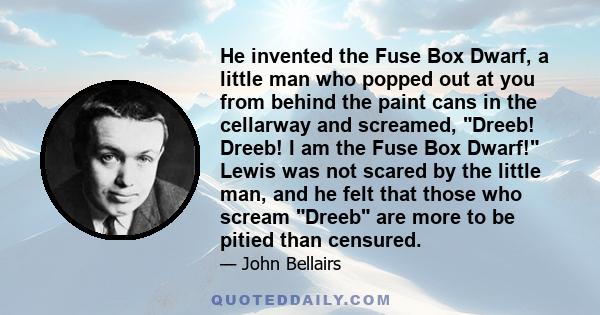 He invented the Fuse Box Dwarf, a little man who popped out at you from behind the paint cans in the cellarway and screamed, "Dreeb! Dreeb! I am the Fuse Box Dwarf!" Lewis was not scared by the little man, and he felt that those who scream "Dreeb" are more to be pitied than censured.

— John Bellairs

QUOTEDDAILY.COM